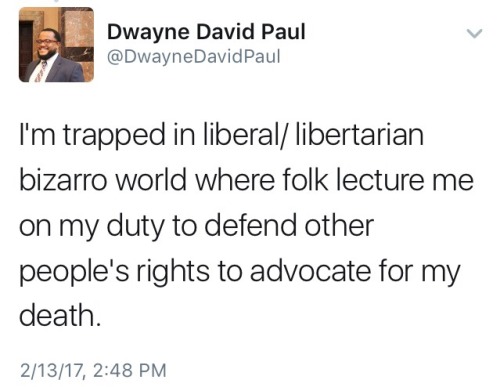 Dwayne David Paul
@DwayneDavidPaul

I'm trapped in liberal/ libertarian bizarro world where folk lecture me on my duty to defend other people's rights to advocate for my death.

2/13/17, 2:48 PM